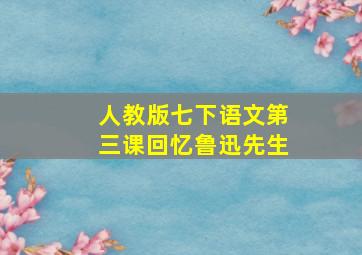 人教版七下语文第三课回忆鲁迅先生